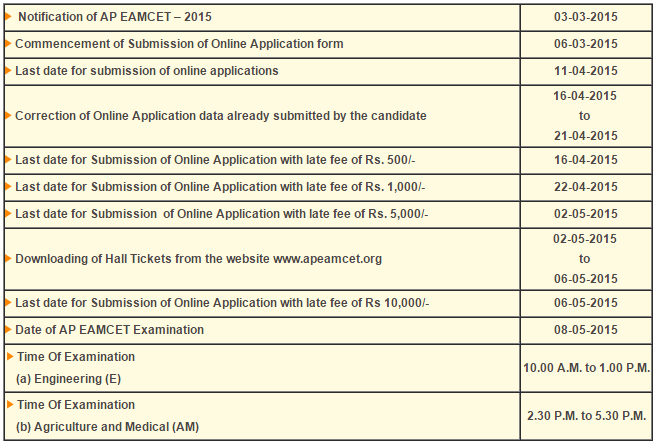 | | |
|---|---|
| Notification of AP EAMCET – 2015 | 03-03-2015 |
| Commencement of Submission of Online Application form | 06-03-2015 |
| Last date for submission of online applications | 11-04-2015 |
| Correction of Online Application data already submitted by the candidate | 16-04-2015 to 21-04-2015 |
| Last date for Submission of Online Application with late fee of Rs. 500/- | 16-04-2015 |
| Last date for Submission of Online Application with late fee of Rs. 1,000/- | 22-04-2015 |
| Last date for Submission of Online Application with late fee of Rs. 5,000/- | 02-05-2015 |
| Downloading of Hall Tickets from the website www.apeamcet.org | 02-05-2015 to 06-05-2015 |
| Last date for Submission of Online Application with late fee of Rs 10,000/- | 06-05-2015 |
| Date of AP EAMCET Examination | 08-05-2015 |
| Time Of Examination (a) Engineering (E) | 10.00 A.M. to 1.00 P.M. |
| Time Of Examination (b) Agriculture and Medical (AM) | 2.30 P.M. to 5.30 P.M. |